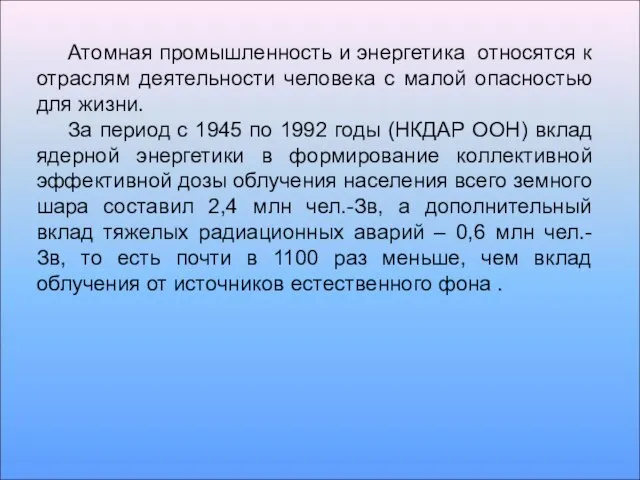 Атомная промышленность и энергетика относятся к отраслям деятельности человека с малой опасностью для жизни.

За период с 1945 по 1992 годы (НКДАР ООН) вклад ядерной энергетики в формирование коллективной эффективной дозы облучения населения всего земного шара составил 2,4 млн чел.-Зв, а дополнительный вклад тяжелых радиационных аварий – 0,6 млн чел.-Зв, то есть почти в 1100 раз меньше, чем вклад облучения от источников естественного фона .